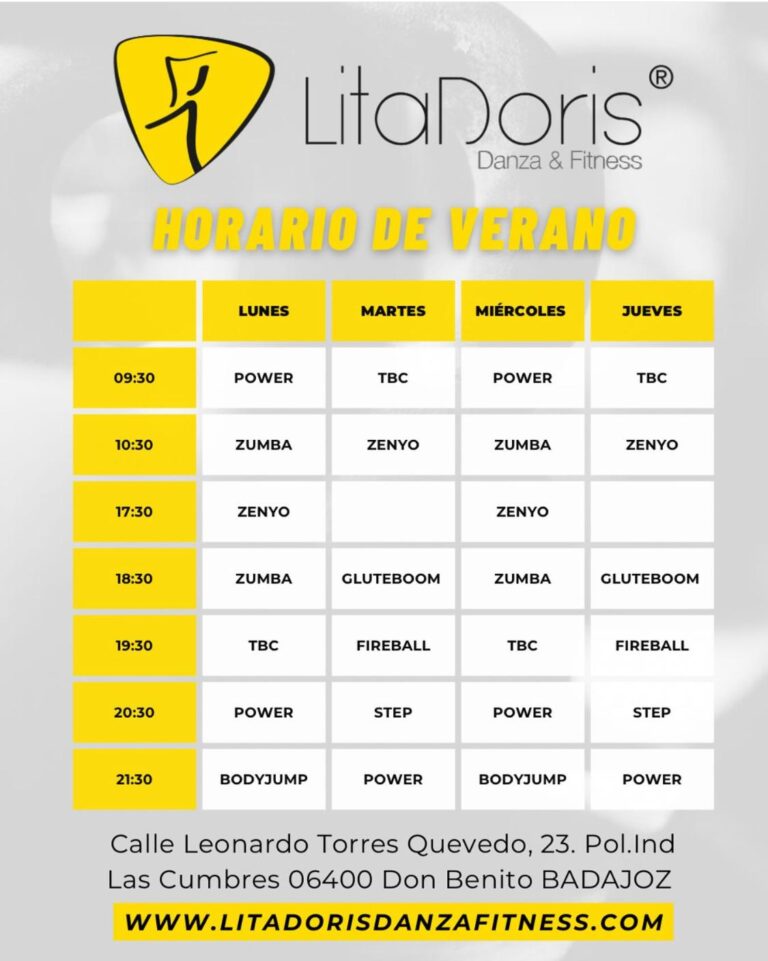 LitaDoris®
Danza & Fitness

HORARIO DE VERANO

| | LUNES | MARTES | MIÉRCOLES | JUEVES |
|---|---|---|---|---|
| 09:30 | POWER | TBC | POWER | TBC |
| 10:30 | ZUMBA | ZENYO | ZUMBA | ZENYO |
| 17:30 | ZENYO | | ZENYO | |
| 18:30 | ZUMBA | GLUTEBOOM | ZUMBA | GLUTEBOOM |
| 19:30 | TBC | FIREBALL | TBC | FIREBALL |
| 20:30 | POWER | STEP | POWER | STEP |
| 21:30 | BODYJUMP | POWER | BODYJUMP | POWER |

Calle Leonardo Torres Quevedo, 23. Pol.Ind Las Cumbres 06400 Don Benito BADAJOZ

WWW.LITADORISDANZAFITNESS.COM